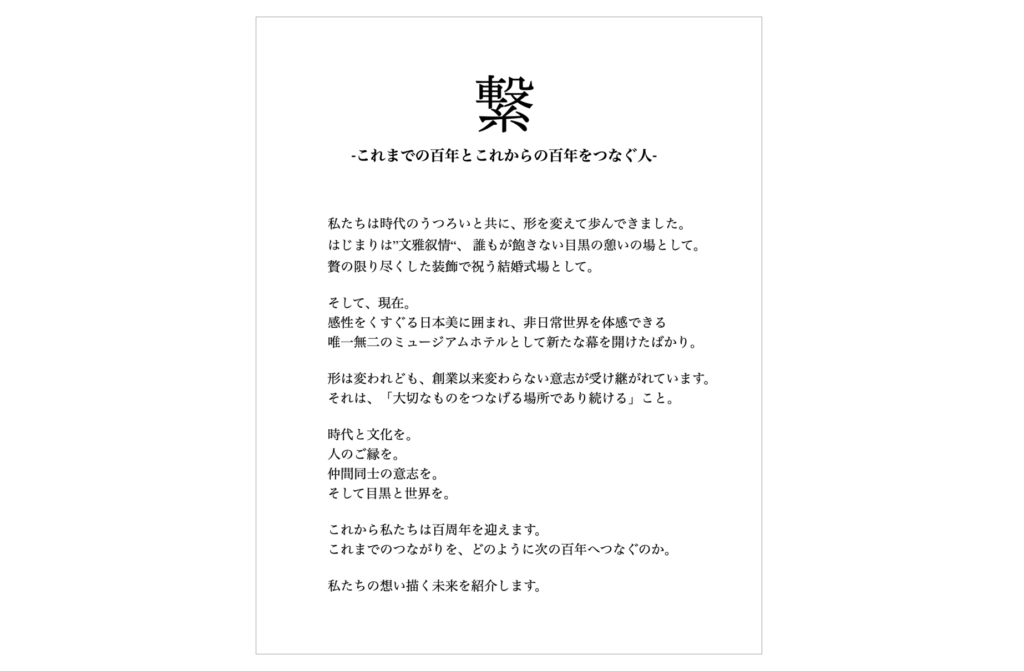 繋

-これまでの百年とこれからの百年をつなぐ人-

私たちは時代のうつろいと共に、形を変えて歩んできました。
はじまりは”文雅叙情“、誰もが飽きない目黒の憩いの場として。
贅の限り尽くした装飾で祝う結婚式場として。

そして、現在。
感性をくすぐる日本美に囲まれ、非日常世界を体感できる
唯一無二のミュージアムホテルとして新たな幕を開けたばかり。

形は変われども、創業以来変わらない意志が受け継がれています。
それは、「大切なものをつなげる場所であり続ける」こと。

時代と文化を。
人のご縁を。
仲間同士の意志を。
そして目黒と世界を。

これから私たちは百周年を迎えます。
これまでのつながりを、どのように次の百年へつなぐのか。

私たちの想い描く未来を紹介します。